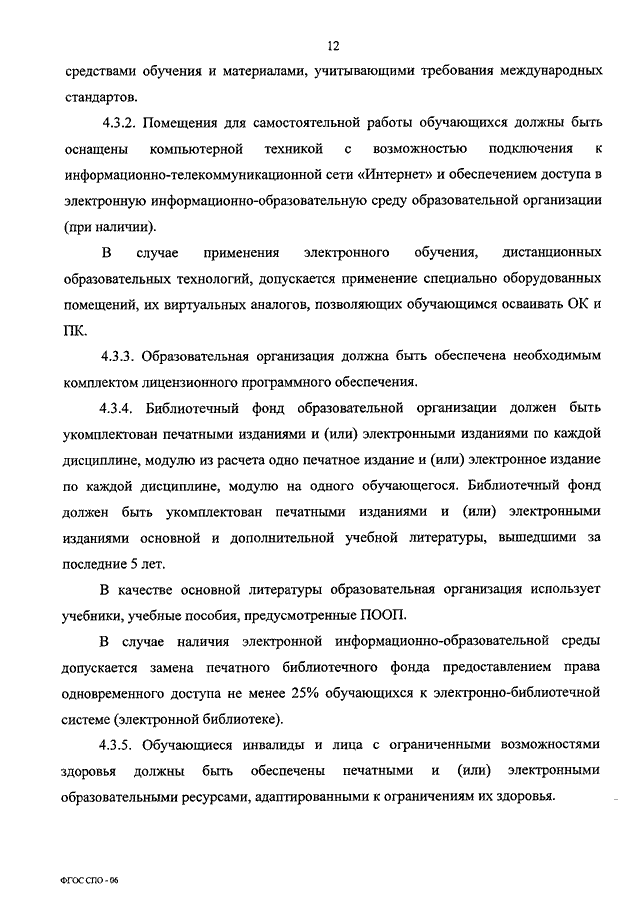 12

средствами обучения и материалами, учитывающими требования международных стандартов.

4.3.2. Помещения для самостоятельной работы обучающихся должны быть оснащены компьютерной техникой с возможностью подключения к информационно-телекоммуникационной сети «Интернет» и обеспечением доступа в электронную информационно-образовательную среду образовательной организации (при наличии).

В случае применения электронного обучения, дистанционных образовательных технологий, допускается применение специально оборудованных помещений, их виртуальных аналогов, позволяющих обучающимся осваивать ОК и ПК.

4.3.3. Образовательная организация должна быть обеспечена необходимым комплектом лицензионного программного обеспечения.

4.3.4. Библиотечный фонд образовательной организации должен быть укомплектован печатными изданиями и (или) электронными изданиями по каждой дисциплине, модулю из расчета одно печатное издание и (или) электронное издание по каждой дисциплине, модулю на одного обучающегося. Библиотечный фонд должен быть укомплектован печатными изданиями и (или) электронными изданиями основной и дополнительной учебной литературы, вышедшими за последние 5 лет.

В качестве основной литературы образовательная организация использует учебники, учебные пособия, предусмотренные ПООП.

В случае наличия электронной информационно-образовательной среды допускается замена печатного библиотечного фонда предоставлением права одновременного доступа не менее 25% обучающихся к электронно-библиотечной системе (электронной библиотеке).

4.3.5. Обучающиеся инвалиды и лица с ограниченными возможностями здоровья должны быть обеспечены печатными и (или) электронными образовательными ресурсами, адаптированными к ограничениям их здоровья.

ФГОС СПО - 06